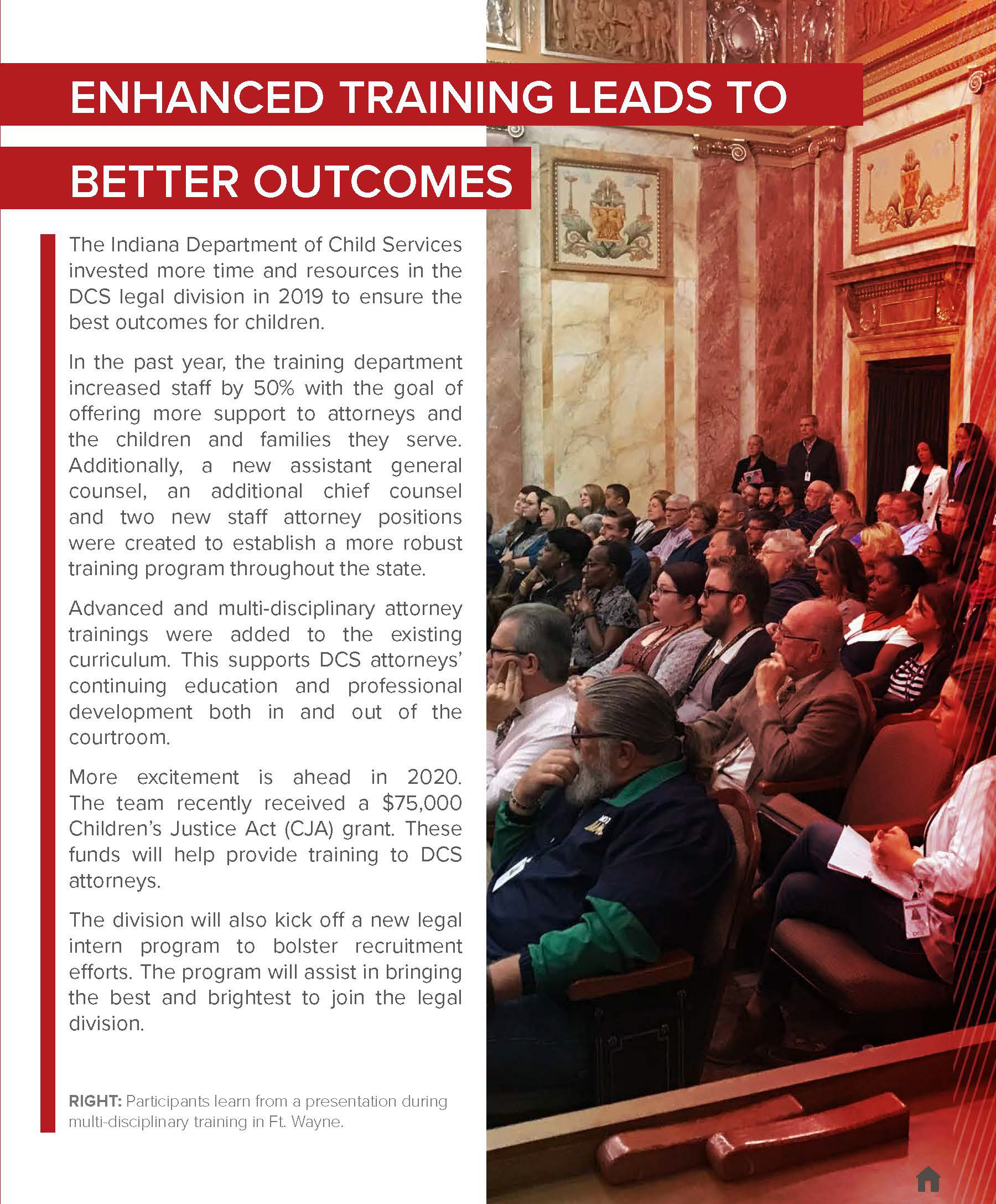 ENHANCED TRAINING LEADS TO BETTER OUTCOMES

The Indiana Department of Child Services invested more time and resources in the DCS legal division in 2019 to ensure the best outcomes for children.

In the past year, the training department increased staff by 50% with the goal of offering more support to attorneys and the children and families they serve. Additionally, a new assistant general counsel, an additional chief counsel and two new staff attorney positions were created to establish a more robust training program throughout the state.

Advanced and multi-disciplinary attorney trainings were added to the existing curriculum. This supports DCS attorneys' continuing education and professional development both in and out of the courtroom.

More excitement is ahead in 2020. The team recently received a $75,000 Children's Justice Act (CJA) grant. These funds will help provide training to DCS attorneys.

The division will also kick off a new legal intern program to bolster recruitment efforts. The program will assist in bringing the best and brightest to join the legal division.

RIGHT: Participants learn from a presentation during multi-disciplinary training in Ft. Wayne.